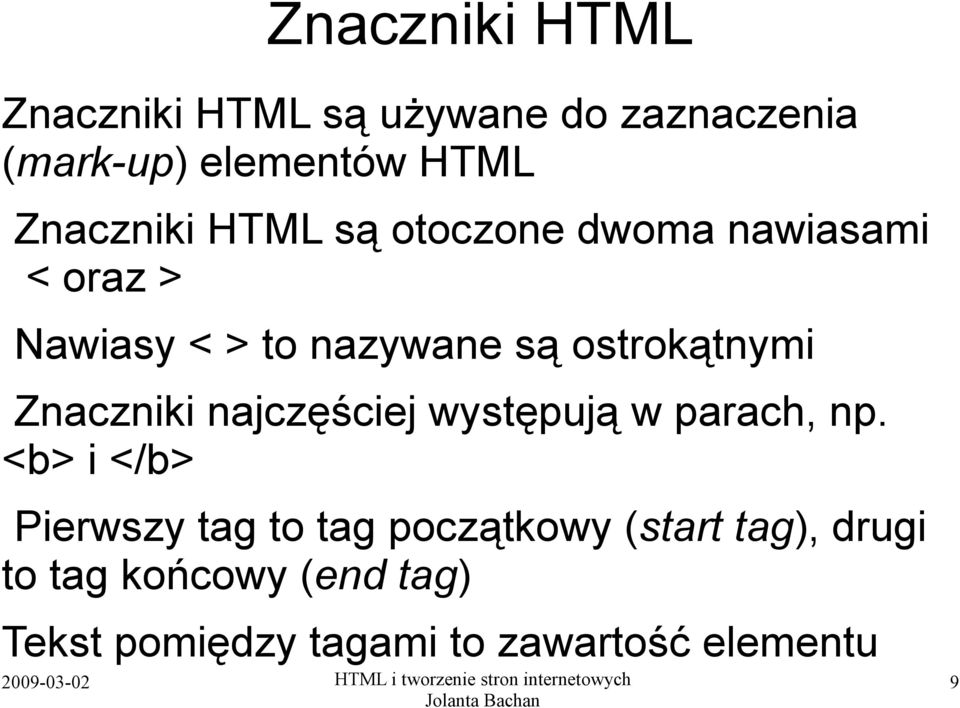 Znaczniki HTML

Znaczniki HTML są używane do zaznaczenia (mark-up) elementów HTML

Znaczniki HTML są otoczone dwoma nawiasami < oraz >

Nawiasy < > to nazywane są ostrokątnymi

Znaczniki najczęściej występują w parach, np. <b> i </b>

Pierwszy tag to tag początkowy (start tag), drugi to tag końcowy (end tag)

Tekst pomiędzy tagami to zawartość elementu

2009-03-02

HTML i tworzenie stron internetowych
Jolanta Bachan

9